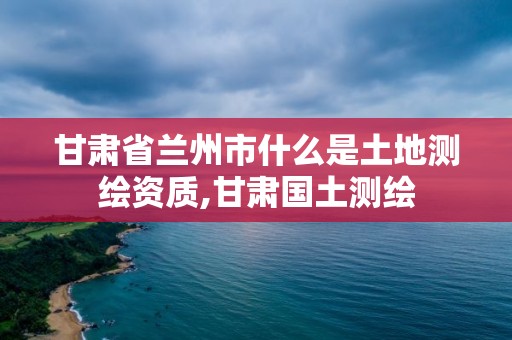 甘肃省兰州市什么是土地测绘资质,甘肃国土测绘